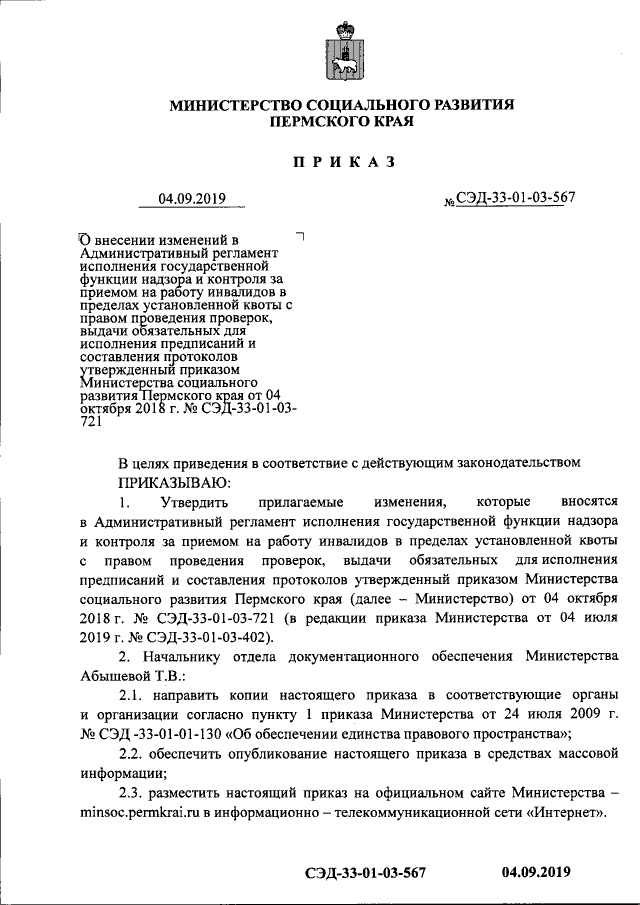 МИНИСТЕРСТВО СОЦИАЛЬНОГО РАЗВИТИЯ ПЕРМСКОГО КРАЯ

ПРИКАЗ

04.09.2019 № СЭД-33-01-03-567

О внесении изменений в Административный регламент исполнения государственной функции надзора и контроля за приемом на работу инвалидов в пределах установленной квоты с правом проведения проверок, выдачи обязательных для исполнения предписаний и составления протоколов утвержденный приказом Министерства социального развития Пермского края от 04 октября 2018 г. № СЭД-33-01-03-721

В целях приведения в соответствие с действующим законодательством
ПРИКАЗЫВАЮ:

1. Утвердить прилагаемые изменения, которые вносятся в Административный регламент исполнения государственной функции надзора и контроля за приемом на работу инвалидов в пределах установленной квоты с правом проведения проверок, выдачи обязательных для исполнения предписаний и составления протоколов утвержденный приказом Министерства социального развития Пермского края (далее – Министерство) от 04 октября 2018 г. № СЭД-33-01-03-721 (в редакции приказа Министерства от 04 июля 2019 г. № СЭД-33-01-03-402).

2. Начальнику отдела документационного обеспечения Министерства Абышевой Т.В.:

2.1. направить копии настоящего приказа в соответствующие органы и организации согласно пункту 1 приказа Министерства от 24 июля 2009 г. № СЭД -33-01-01-130 «Об обеспечении единства правового пространства»;

2.2. обеспечить опубликование настоящего приказа в средствах массовой информации;

2.3. разместить настоящий приказ на официальном сайте Министерства – minsoc.permkrai.ru в информационно – телекоммуникационной сети «Интернет».

СЭД-33-01-03-567 04.09.2019